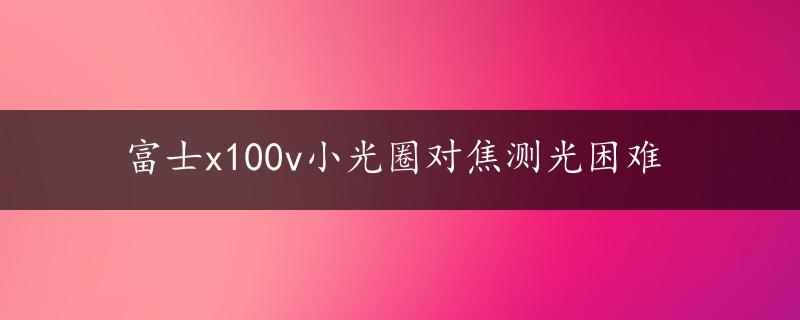 富士x100v小光圈对焦测光困难